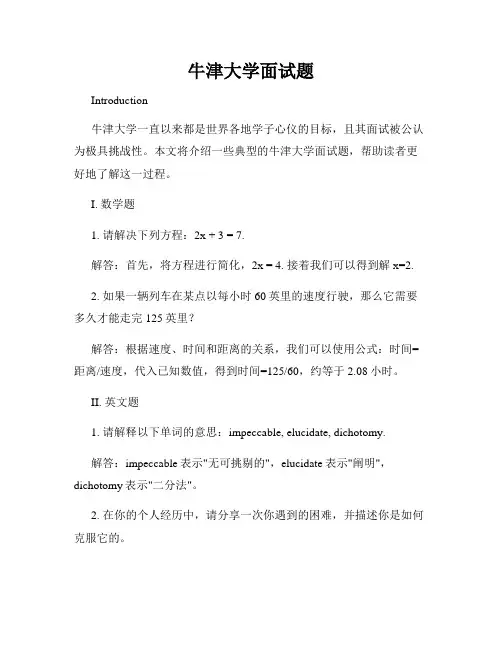 牛津大学面试题

Introduction

牛津大学一直以来都是世界各地学子心仪的目标，且其面试被公认为极具挑战性。本文将介绍一些典型的牛津大学面试题，帮助读者更好地了解这一过程。

I. 数学题

1. 请解决下列方程：$2x + 3 = 7$.

解答：首先，将方程进行简化，$2x = 4$. 接着我们可以得到解 $x=2$.

2. 如果一辆列车在某点以每小时 60 英里的速度行驶，那么它需要多久才能走完 125 英里？

解答：根据速度、时间和距离的关系，我们可以使用公式：时间=距离/速度，代入已知数值，得到时间=125/60，约等于 2.08 小时。

II. 英文题

1. 请解释以下单词的意思：impeccable, elucidate, dichotomy.

解答：impeccable 表示"无可挑剔的"，elucidate 表示"阐明"，dichotomy 表示"二分法"。

2. 在你的个人经历中，请分享一次你遇到的困难，并描述你是如何克服它的。